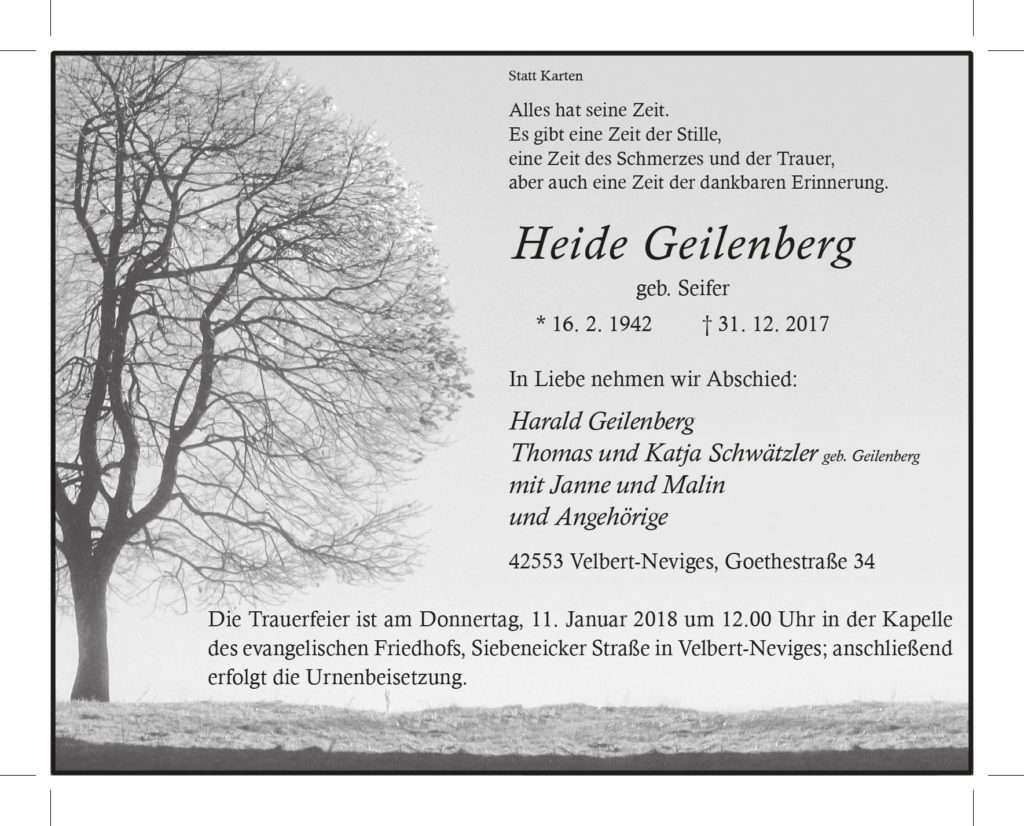 Statt Karten

Alles hat seine Zeit.
Es gibt eine Zeit der Stille,
eine Zeit des Schmerzes und der Trauer,
aber auch eine Zeit der dankbaren Erinnerung.

Heide Geilenberg

geb. Seifer

* 16. 2. 1942 † 31. 12. 2017

In Liebe nehmen wir Abschied:

Harald Geilenberg
Thomas und Katja Schwätzler geb. Geilenberg
mit Janne und Malin
und Angehörige

42553 Velbert-Neviges, Goethestraße 34

Die Trauerfeier ist am Donnertag, 11. Januar 2018 um 12.00 Uhr in der Kapelle des evangelischen Friedhofs, Siebeneicker Straße in Velbert-Neviges; anschließend erfolgt die Urnenbeisetzung.